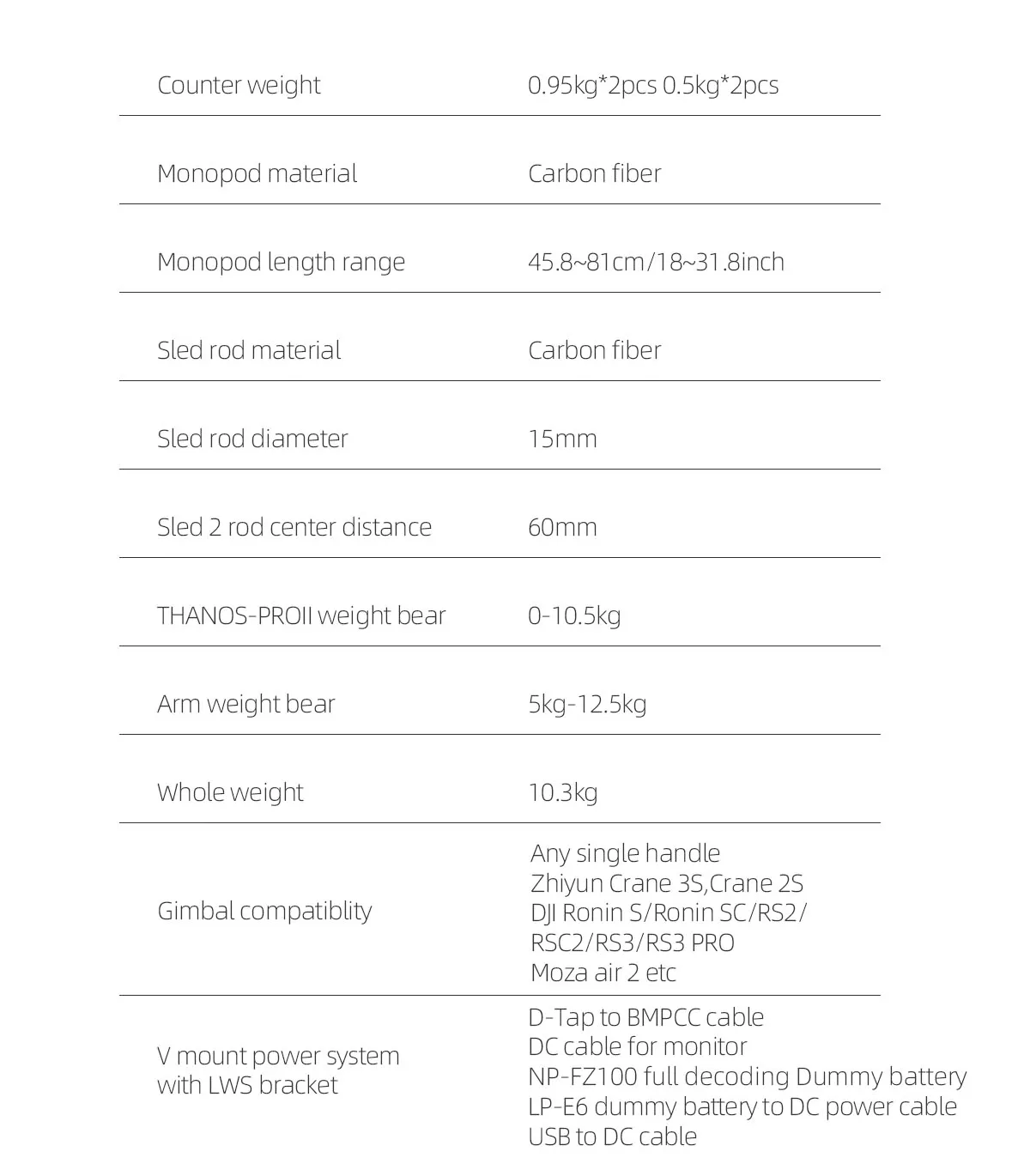 | | |
|---|---|
| Counter weight | 0.95kg*2pcs 0.5kg*2pcs |
| Monopod material | Carbon fiber |
| Monopod length range | 45.8~81cm/18~31.8inch |
| Sled rod material | Carbon fiber |
| Sled rod diameter | 15mm |
| Sled 2 rod center distance | 60mm |
| THANOS-PROII weight bear | 0-10.5kg |
| Arm weight bear | 5kg-12.5kg |
| Whole weight | 10.3kg |
| Gimbal compatiblity | Any single handle Zhiyun Crane 3S,Crane 2S DJI Ronin S/Ronin SC/RS2/ RSC2/RS3/RS3 PRO Moza air 2 etc |
| V mount power system with LWS bracket | D-Tap to BMPCC cable DC cable for monitor NP-FZ100 full decoding Dummy battery LP-E6 dummy battery to DC power cable USB to DC cable |